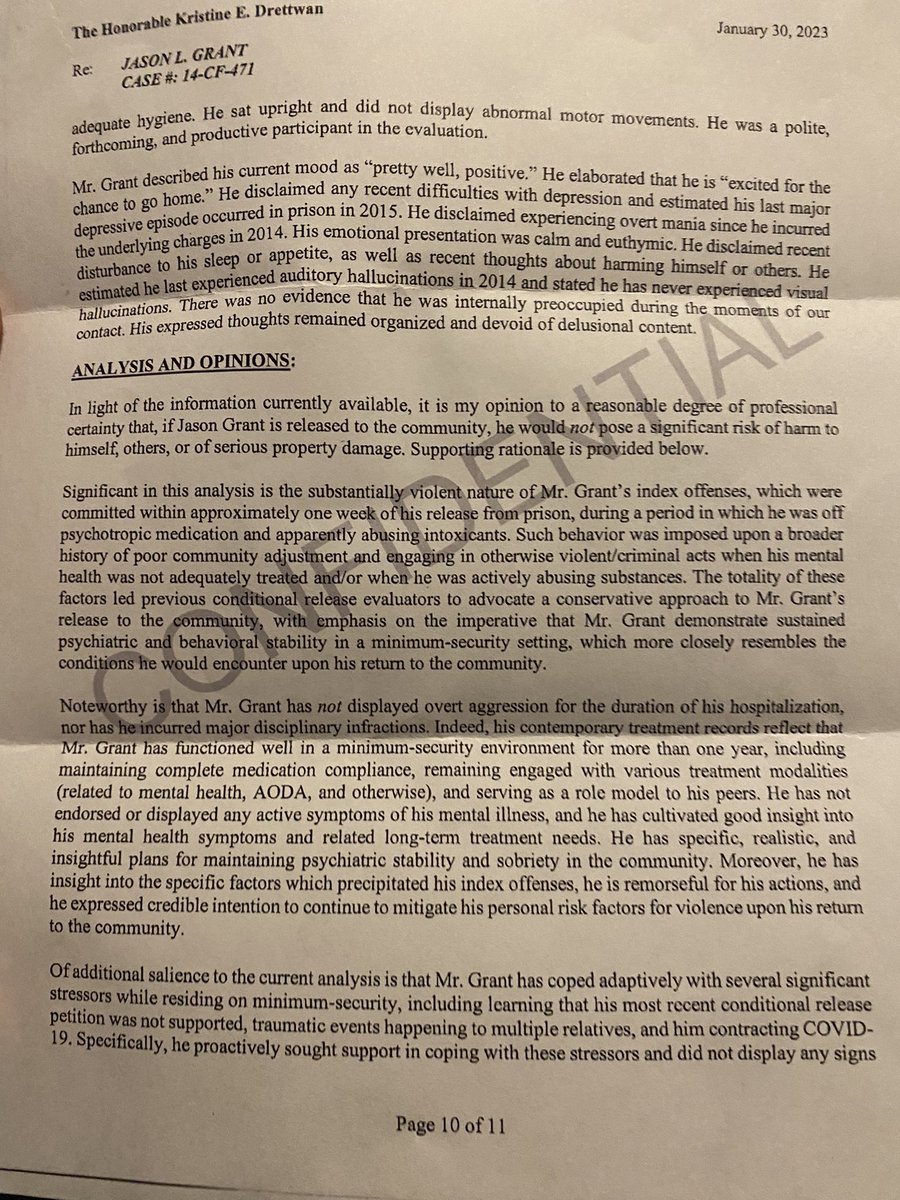 The Honorable Kristine E. Drettwan

January 30, 2023

Re: JASON L. GRANT
CASE #: 14-CF-471

adequate hygiene. He sat upright and did not display abnormal motor movements. He was a polite, forthcoming, and productive participant in the evaluation.

Mr. Grant described his current mood as "pretty well, positive." He elaborated that he is "excited for the chance to go home." He disclaimed any recent difficulties with depression and estimated his last major depressive episode occurred in prison in 2015. He disclaimed experiencing overt mania since he incurred the underlying charges in 2014. His emotional presentation was calm and euthymic. He disclaimed recent disturbance to his sleep or appetite, as well as recent thoughts about harming himself or others. He estimated he last experienced auditory hallucinations in 2014 and stated he has never experienced visual hallucinations. There was no evidence that he was internally preoccupied during the moments of our contact. His expressed thoughts remained organized and devoid of delusional content.

ANALYSIS AND OPINIONS:

In light of the information currently available, it is my opinion to a reasonable degree of professional certainty that, if Jason Grant is released to the community, he would not pose a significant risk of harm to himself, others, or of serious property damage. Supporting rationale is provided below.

Significant in this analysis is the substantially violent nature of Mr. Grant's index offenses, which were committed within approximately one week of his release from prison, during a period in which he was off psychotropic medication and apparently abusing intoxicants. Such behavior was imposed upon a broader history of poor community adjustment and engaging in otherwise violent/criminal acts when his mental health was not adequately treated and/or when he was actively abusing substances. The totality of these factors led previous conditional release evaluators to advocate a conservative approach to Mr. Grant's release to the community, with emphasis on the imperative that Mr. Grant demonstrate sustained psychiatric and behavioral stability in a minimum-security setting, which more closely resembles the conditions he would encounter upon his return to the community.

Noteworthy is that Mr. Grant has not displayed overt aggression for the duration of his hospitalization, nor has he incurred major disciplinary infractions. Indeed, his contemporary treatment records reflect that Mr. Grant has functioned well in a minimum-security environment for more than one year, including maintaining complete medication compliance, remaining engaged with various treatment modalities (related to mental health, AODA, and otherwise), and serving as a role model to his peers. He has not endorsed or displayed any active symptoms of his mental illness, and he has cultivated good insight into his mental health symptoms and related long-term treatment needs. He has specific, realistic, and insightful plans for maintaining psychiatric stability and sobriety in the community. Moreover, he has insight into the specific factors which precipitated his index offenses, he is remorseful for his actions, and he expressed credible intention to continue to mitigate his personal risk factors for violence upon his return to the community.

Of additional salience to the current analysis is that Mr. Grant has coped adaptively with several significant stressors while residing on minimum-security, including learning that his most recent conditional release petition was not supported, traumatic events happening to multiple relatives, and him contracting COVID-19. Specifically, he proactively sought support in coping with these stressors and did not display any signs

Page 10 of 11

CONFIDENTIAL